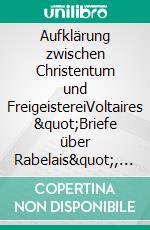 unilibro

Aufklärung zwischen Christentum und FreigeistereiVoltaires &quot;Briefe über Rabelais&quot;,…

COPERTINA NON DISPONIBILE